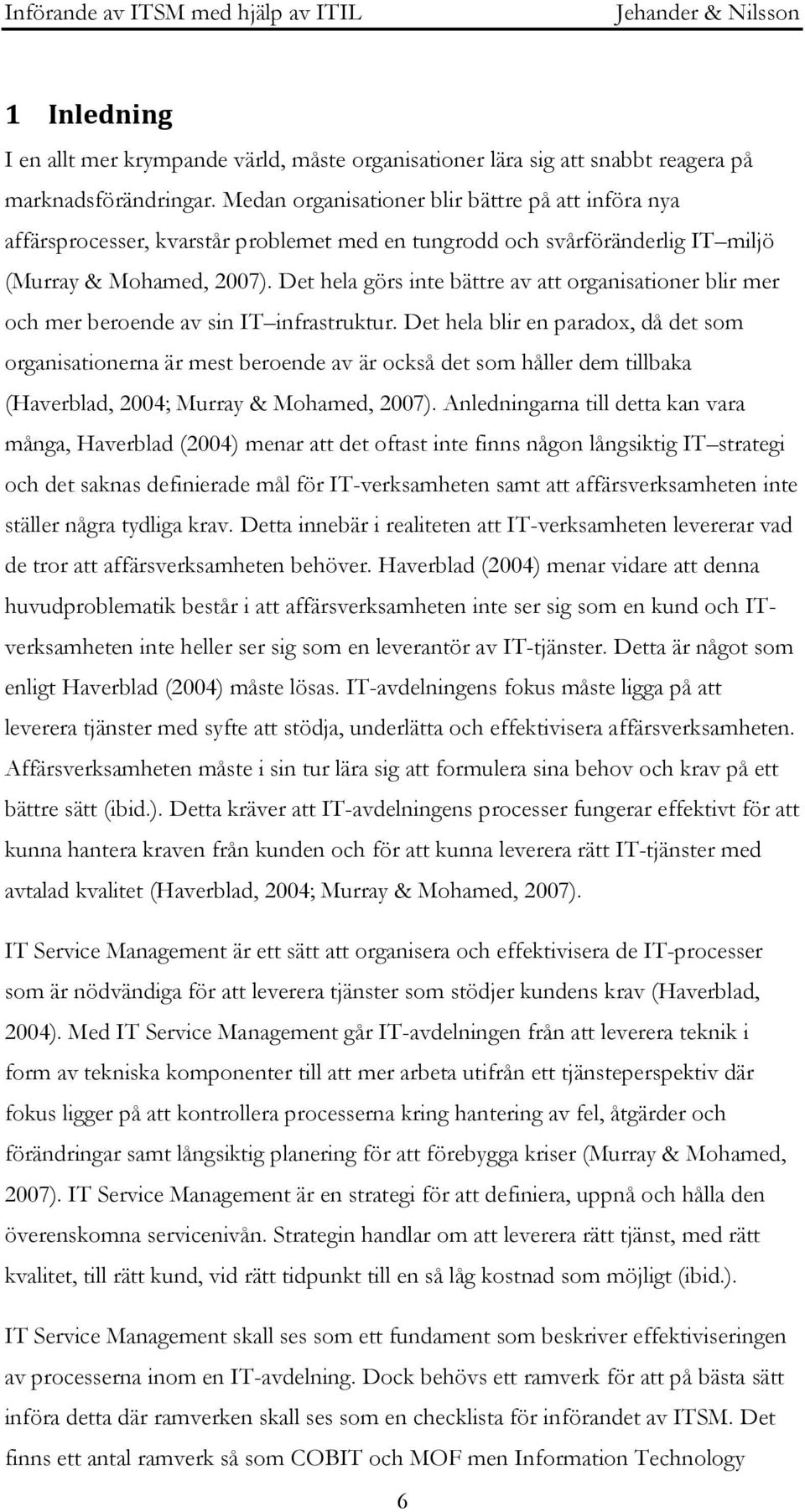 Införande av ITSM med hjälp av ITIL Jehander & Nilsson

1 Inledning

I en allt mer krympande värld, måste organisationer lära sig att snabbt reagera på marknadsförändringar. Medan organisationer blir bättre på att införa nya affärsprocesser, kvarstår problemet med en tungrodd och svårföränderlig IT miljö (Murray & Mohamed, 2007). Det hela görs inte bättre av att organisationer blir mer och mer beroende av sin IT infrastruktur. Det hela blir en paradox, då det som organisationerna är mest beroende av är också det som håller dem tillbaka (Haverblad, 2004; Murray & Mohamed, 2007). Anledningarna till detta kan vara många, Haverblad (2004) menar att det oftast inte finns någon långsiktig IT strategi och det saknas definierade mål för IT-verksamheten samt att affärsverksamheten inte ställer några tydliga krav. Detta innebär i realiteten att IT-verksamheten levererar vad de tror att affärsverksamheten behöver. Haverblad (2004) menar vidare att denna huvudproblematik består i att affärsverksamheten inte ser sig som en kund och IT-verksamheten inte heller ser sig som en leverantör av IT-tjänster. Detta är något som enligt Haverblad (2004) måste lösas. IT-avdelningens fokus måste ligga på att leverera tjänster med syfte att stödja, underlätta och effektivisera affärsverksamheten. Affärsverksamheten måste i sin tur lära sig att formulera sina behov och krav på ett bättre sätt (ibid.). Detta kräver att IT-avdelningens processer fungerar effektivt för att kunna hantera kraven från kunden och för att kunna leverera rätt IT-tjänster med avtalad kvalitet (Haverblad, 2004; Murray & Mohamed, 2007).

IT Service Management är ett sätt att organisera och effektivisera de IT-processer som är nödvändiga för att leverera tjänster som stödjer kundens krav (Haverblad, 2004). Med IT Service Management går IT-avdelningen från att leverera teknik i form av tekniska komponenter till att mer arbeta utifrån ett tjänsteperspektiv där fokus ligger på att kontrollera processerna kring hantering av fel, åtgärder och förändringar samt långsiktig planering för att förebygga kriser (Murray & Mohamed, 2007). IT Service Management är en strategi för att definiera, uppnå och hålla den överenskomna servicenivån. Strategin handlar om att leverera rätt tjänst, med rätt kvalitet, till rätt kund, vid rätt tidpunkt till en så låg kostnad som möjligt (ibid.).

IT Service Management skall ses som ett fundament som beskriver effektiviseringen av processerna inom en IT-avdelning. Dock behövs ett ramverk för att på bästa sätt införa detta där ramverken skall ses som en checklista för införandet av ITSM. Det finns ett antal ramverk så som COBIT och MOF men Information Technology

6